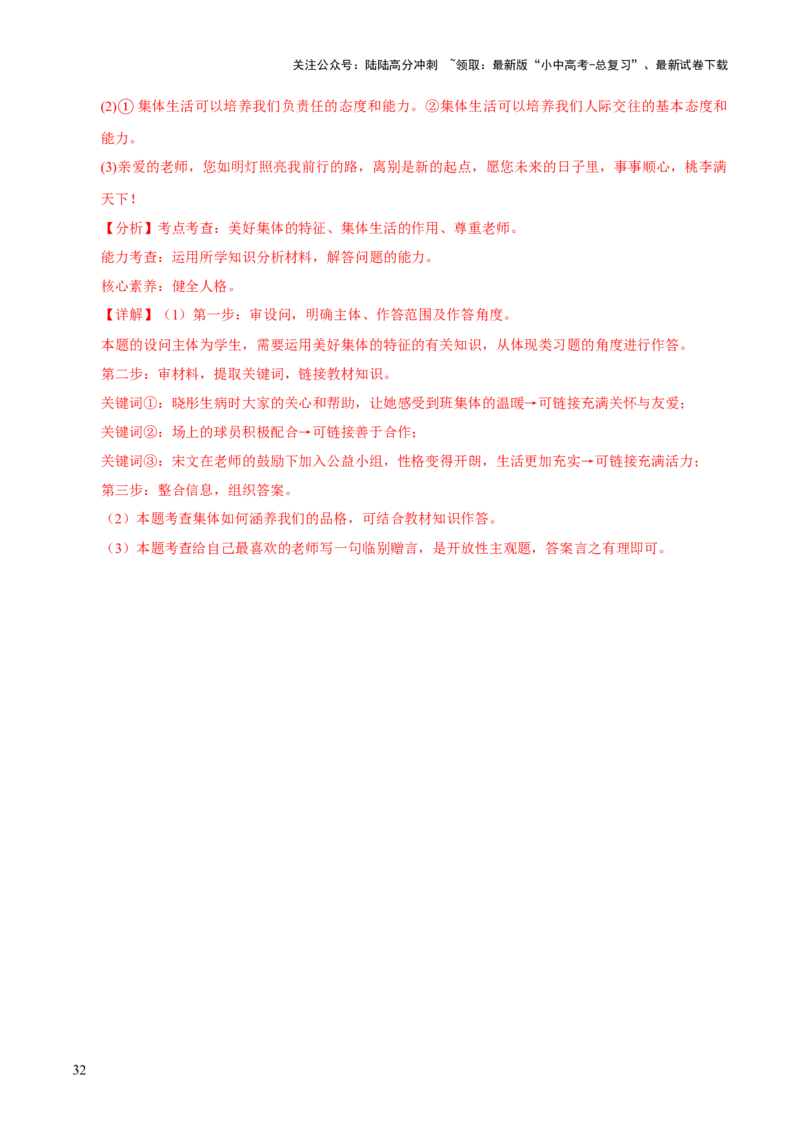 关注公众号：陆陆高分冲刺 ~领取：最新版“小中高考-总复习”、最新试卷下载

(2)① 集体生活可以培养我们负责任的态度和能力。②集体生活可以培养我们人际交往的基本态度和能力。

(3)亲爱的老师，您如明灯照亮我前行的路，离别是新的起点，愿您未来的日子里，事事顺心，桃李满天下！

【分析】考点考查：美好集体的特征、集体生活的作用、尊重老师。

能力考查：运用所学知识分析材料，解答问题的能力。

核心素养：健全人格。

【详解】（1）第一步：审设问，明确主体、作答范围及作答角度。

本题的设问主体为学生，需要运用美好集体的特征的有关知识，从体现类习题的角度进行作答。

第二步：审材料，提取关键词，链接教材知识。

关键词①：晓彤生病时大家的关心和帮助，让她感受到班集体的温暖→可链接充满关怀与友爱；

关键词②：场上的球员积极配合→可链接善于合作；

关键词③：宋文在老师的鼓励下加入公益小组，性格变得开朗，生活更加充实→可链接充满活力；

第三步：整合信息，组织答案。

（2）本题考查集体如何涵养我们的品格，可结合教材知识作答。

（3）本题考查给自己最喜欢的老师写一句临别赠言，是开放性主观题，答案言之有理即可。

32